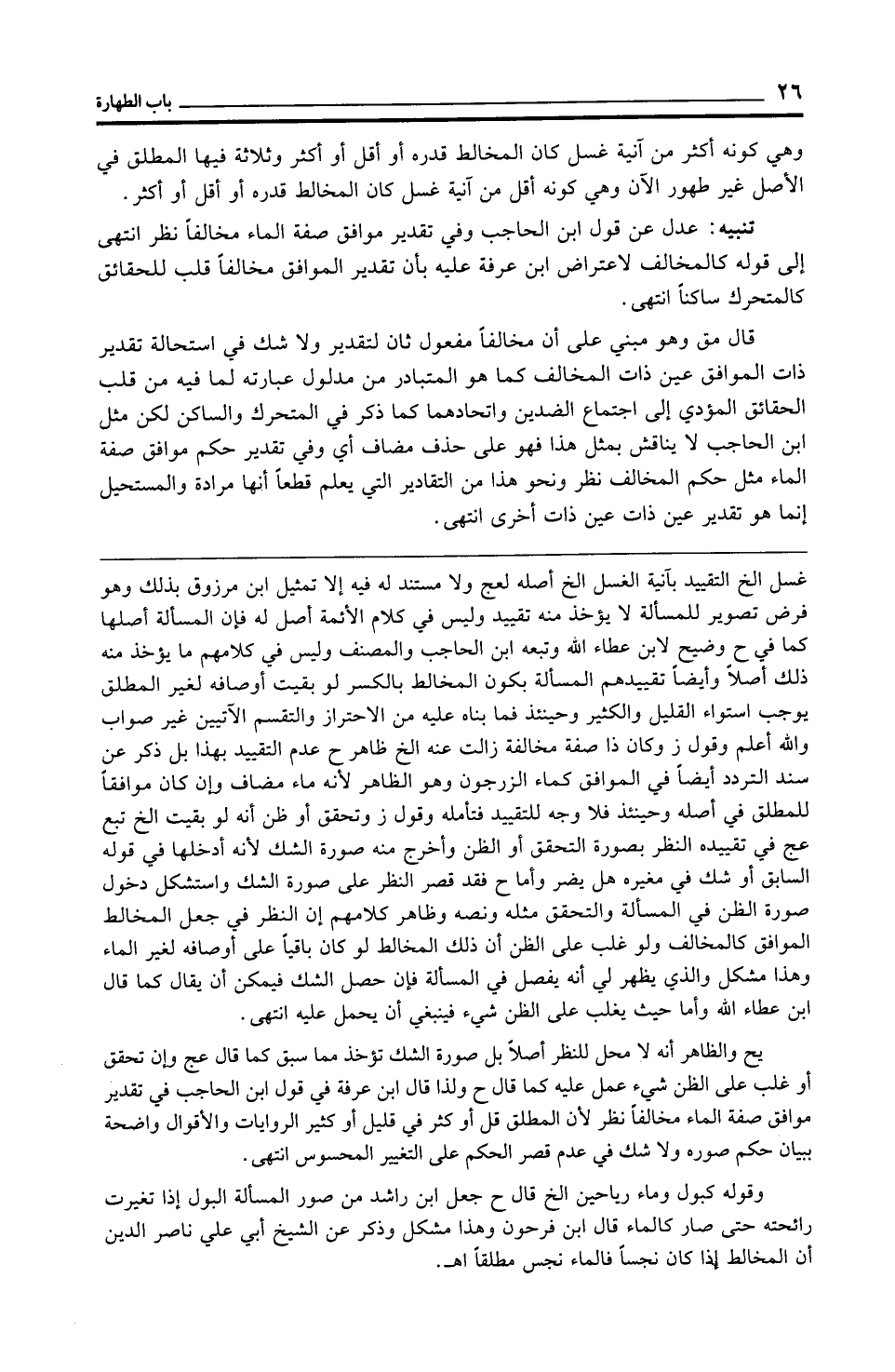 ٢٦ باب الطهارة

وهي كونه أكثر من آنية غسل كان المخالط قدره أو أقل أو أكثر وثلاثة فيها المطلق في الأصل غير طهور الآن وهي كونه أقل من آنية غسل كان المخالط قدره أو أقل أو أكثر.

تنبيه: عدل عن قول ابن الحاجب وفي تقدير موافق صفة الماء مخالفاً نظر انتهى إلى قوله كالمخالف لاعتراض ابن عرفة عليه بأن تقدير الموافق مخالفاً قلب للحقائق كالمتحرك ساكناً انتهى.

قال مق وهو مبني على أن مخالفاً مفعول ثان لتقدير ولا شك في استحالة تقدير ذات الموافق عين ذات المخالف كما هو المتبادر من مدلول عبارته لما فيه من قلب الحقائق المؤدي إلى اجتماع الضدين واتحادهما كما ذكر في المتحرك والساكن لكن مثل ابن الحاجب لا يناقش بمثل هذا فهو على حذف مضاف أي وفي تقدير حكم موافق صفة الماء مثل حكم المخالف نظر ونحو هذا من التقادير التي يعلم قطعاً أنها مرادة والمستحيل إنما هو تقدير عين ذات عين ذات أخرى انتهى.

غسل الخ التقييد بآنية الغسل الخ أصله لعج ولا مستند له فيه إلا تمثيل ابن مرزوق بذلك وهو فرض تصوير للمسألة لا يؤخذ منه تقييد وليس في كلام الأئمة أصل له فإن المسألة أصلها كما في ح وضيح لابن عطاء الله وتبعه ابن الحاجب والمصنف وليس في كلامهم ما يؤخذ منه ذلك أصلاً وأيضاً تقييدهم المسألة بكون المخالط بالكسر لو بقيت أوصافه لغير المطلق يوجب استواء القليل والكثير وحينئذ فما بناه عليه من الاحتراز والتقسم الآتيين غير صواب والله أعلم وقول ز وكان ذا صفة مخالفة زالت عنه الخ ظاهر ح عدم التقييد بهذا بل ذكر عن سند التردد أيضاً في الموافق كماء الزرجون وهو الظاهر لأنه ماء مضاف وإن كان موافقاً للمطلق في أصله وحينئذ فلا وجه للتقييد فتأمله وقول ز وتحقق أو ظن أنه لو بقيت الخ تبع عج في تقييده النظر بصورة التحقق أو الظن وأخرج منه صورة الشك لأنه أدخلها في قوله السابق أو شك في مغيره هل يضر وأما ح فقد قصر النظر على صورة الشك واستشكل دخول صورة الظن في المسألة والتحقق مثله ونصه وظاهر كلامهم إن النظر في جعل المخالط الموافق كالمخالف ولو غلب على الظن أن ذلك المخالط لو كان باقياً على أوصافه لغير الماء وهذا مشكل والذي يظهر لي أنه يفصل في المسألة فإن حصل الشك فيمكن أن يقال كما قال ابن عطاء الله وأما حيث يغلب على الظن شيء فينبغي أن يحمل عليه انتهى.

يح والظاهر أنه لا محل للنظر أصلاً بل صورة الشك تؤخذ مما سبق كما قال عج وإن تحقق أو غلب على الظن شيء عمل عليه كما قال ح ولذا قال ابن عرفة في قول ابن الحاجب في تقدير موافق صفة الماء مخالفاً نظر لأن المطلق قل أو كثر في قليل أو كثير الروايات والأقوال واضحة ببيان حكم صوره ولا شك في عدم قصر الحكم على التغيير المحسوس انتهى.

وقوله كبول وماء رياحين الخ قال ح جعل ابن راشد من صور المسألة البول إذا تغيرت رائحته حتى صار كالماء قال ابن فرحون وهذا مشكل وذكر عن الشيخ أبي علي ناصر الدين أن المخالط إذا كان نجساً فالماء نجس مطلقاً اهـ.